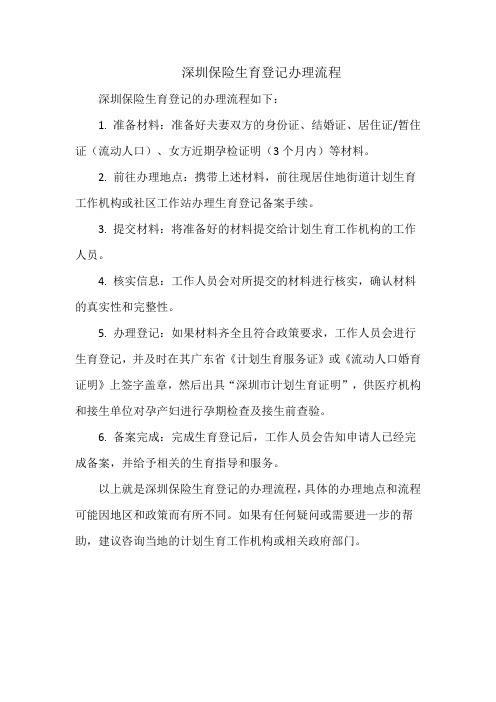 深圳保险生育登记办理流程

深圳保险生育登记的办理流程如下：

1. 准备材料：准备好夫妻双方的身份证、结婚证、居住证/暂住证（流动人口）、女方近期孕检证明（3个月内）等材料。

2. 前往办理地点：携带上述材料，前往现居住地街道计划生育工作机构或社区工作站办理生育登记备案手续。

3. 提交材料：将准备好的材料提交给计划生育工作机构的工作人员。

4. 核实信息：工作人员会对所提交的材料进行核实，确认材料的真实性和完整性。

5. 办理登记：如果材料齐全且符合政策要求，工作人员会进行生育登记，并及时在其广东省《计划生育服务证》或《流动人口婚育证明》上签字盖章，然后出具“深圳市计划生育证明”，供医疗机构和接生单位对孕产妇进行孕期检查及接生前查验。

6. 备案完成：完成生育登记后，工作人员会告知申请人已经完成备案，并给予相关的生育指导和服务。

以上就是深圳保险生育登记的办理流程，具体的办理地点和流程可能因地区和政策而有所不同。如果有任何疑问或需要进一步的帮助，建议咨询当地的计划生育工作机构或相关政府部门。